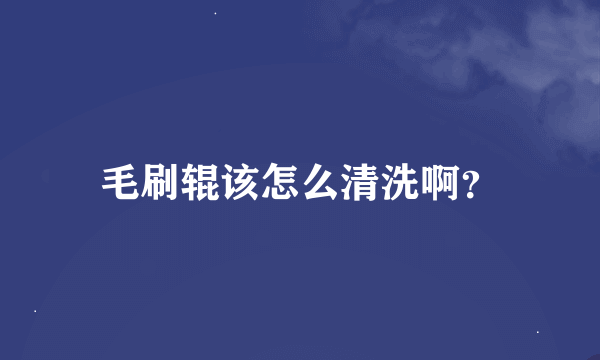 毛刷辊该怎么清洗啊?